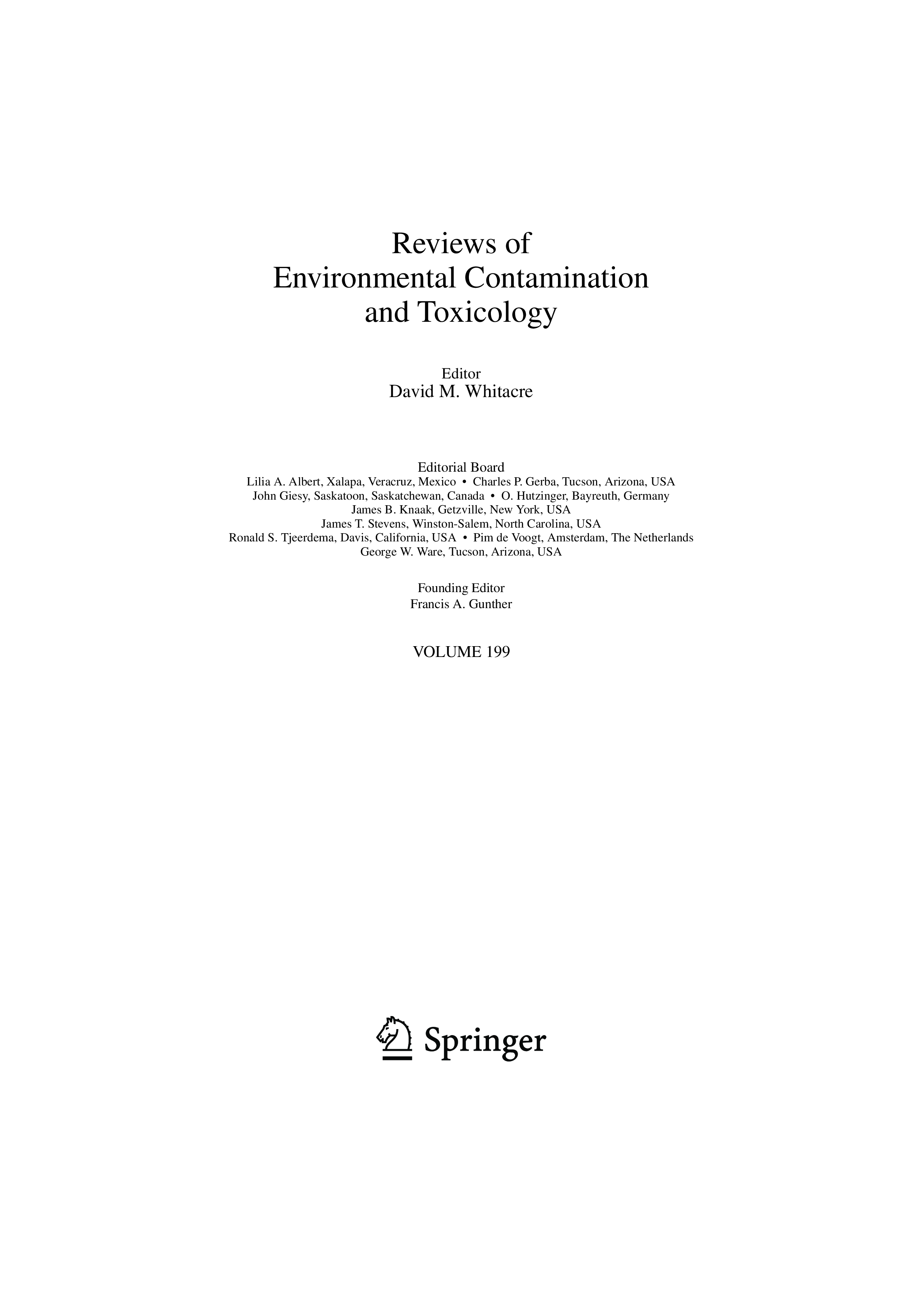 Reviews of
Environmental Contamination
and Toxicology

Editor
David M. Whitacre

Editorial Board
Lilia A. Albert, Xalapa, Veracruz, Mexico • Charles P. Gerba, Tucson, Arizona, USA
John Giesy, Saskatoon, Saskatchewan, Canada • O. Hutzinger, Bayreuth, Germany
James B. Knaak, Getzville, New York, USA
James T. Stevens, Winston-Salem, North Carolina, USA
Ronald S. Tjeerdema, Davis, California, USA • Pim de Voogt, Amsterdam, The Netherlands
George W. Ware, Tucson, Arizona, USA

Founding Editor
Francis A. Gunther

VOLUME 199

Springer